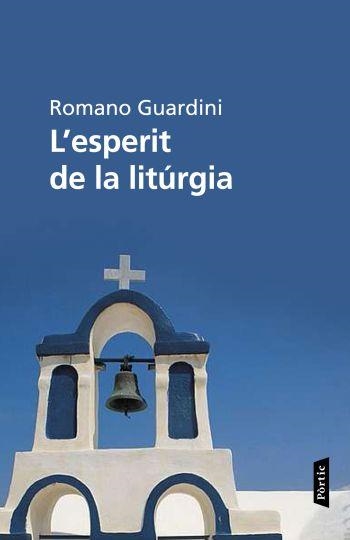 Romano Guardini
L'esperit de la litúrgia

Pòrtic